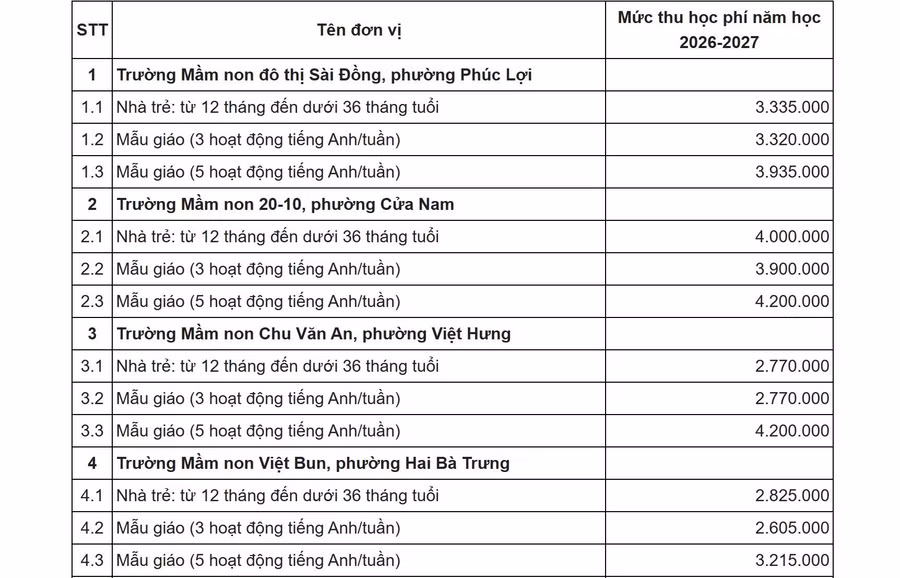 | STT | Tên đơn vị | Mức thu học phí năm học 2026-2027 |
|---|---|---|
| 1 | Trường Mầm non đô thị Sài Đồng, phường Phúc Lợi | |
| 1.1 | Nhà trẻ: từ 12 tháng đến dưới 36 tháng tuổi | 3.335.000 |
| 1.2 | Mẫu giáo (3 hoạt động tiếng Anh/tuần) | 3.320.000 |
| 1.3 | Mẫu giáo (5 hoạt động tiếng Anh/tuần) | 3.935.000 |
| 2 | Trường Mầm non 20-10, phường Cửa Nam | |
| 2.1 | Nhà trẻ: từ 12 tháng đến dưới 36 tháng tuổi | 4.000.000 |
| 2.2 | Mẫu giáo (3 hoạt động tiếng Anh/tuần) | 3.900.000 |
| 2.3 | Mẫu giáo (5 hoạt động tiếng Anh/tuần) | 4.200.000 |
| 3 | Trường Mầm non Chu Văn An, phường Việt Hưng | |
| 3.1 | Nhà trẻ: từ 12 tháng đến dưới 36 tháng tuổi | 2.770.000 |
| 3.2 | Mẫu giáo (3 hoạt động tiếng Anh/tuần) | 2.770.000 |
| 3.3 | Mẫu giáo (5 hoạt động tiếng Anh/tuần) | 4.200.000 |
| 4 | Trường Mầm non Việt Bun, phường Hai Bà Trưng | |
| 4.1 | Nhà trẻ: từ 12 tháng đến dưới 36 tháng tuổi | 2.825.000 |
| 4.2 | Mẫu giáo (3 hoạt động tiếng Anh/tuần) | 2.605.000 |
| 4.3 | Mẫu giáo (5 hoạt động tiếng Anh/tuần) | 3.215.000 |